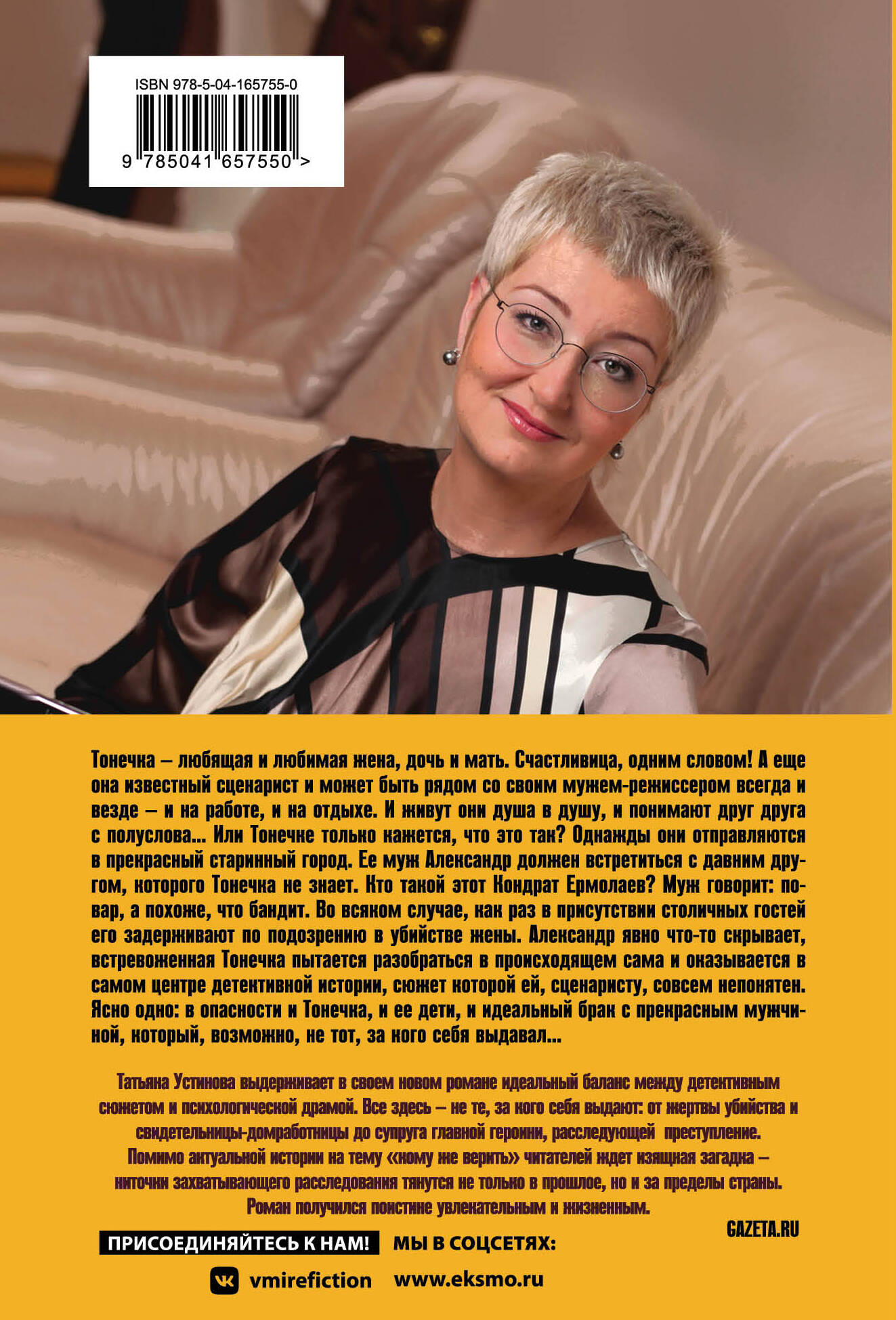 ISBN 978-5-04-165755-0

9 785041 657550 >

Тонечка – любящая и любимая жена, дочь и мать. Счастливица, одним словом! А еще она известный сценарист и может быть рядом со своим мужем-режиссером всегда и везде – и на работе, и на отдыхе. И живут они душа в душу, и понимают друг друга с полуслова... Или Тонечке только кажется, что это так? Однажды они отправляются в прекрасный старинный город. Ее муж Александр должен встретиться с давним другом, которого Тонечка не знает. Кто такой этот Кондрат Ермолаев? Муж говорит: повар, а похоже, что бандит. Во всяком случае, как раз в присутствии столичных гостей его задерживают по подозрению в убийстве жены. Александр явно что-то скрывает, встревоженная Тонечка пытается разобраться в происходящем сама и оказывается в самом центре детективной истории, сюжет которой ей, сценаристу, совсем непонятен. Ясно одно: в опасности и Тонечка, и ее дети, и идеальный брак с прекрасным мужчиной, который, возможно, не тот, за кого себя выдавал...

Татьяна Устинова выдерживает в своем новом романе идеальный баланс между детективным сюжетом и психологической драмой. Все здесь – не те, за кого себя выдают: от жертвы убийства и свидетельницы-домработницы до супруга главной героини, расследующей преступление. Помимо актуальной истории на тему «кому же верить» читателей ждет изящная загадка – ниточки захватывающего расследования тянутся не только в прошлое, но и за пределы страны. Роман получился поистине увлекательным и жизненным.

GAZETA.RU

ПРИСОЕДИНЯЙТЕСЬ К НАМ! МЫ В СОЦСЕТЯХ:

vmirefiction www.eksmo.ru